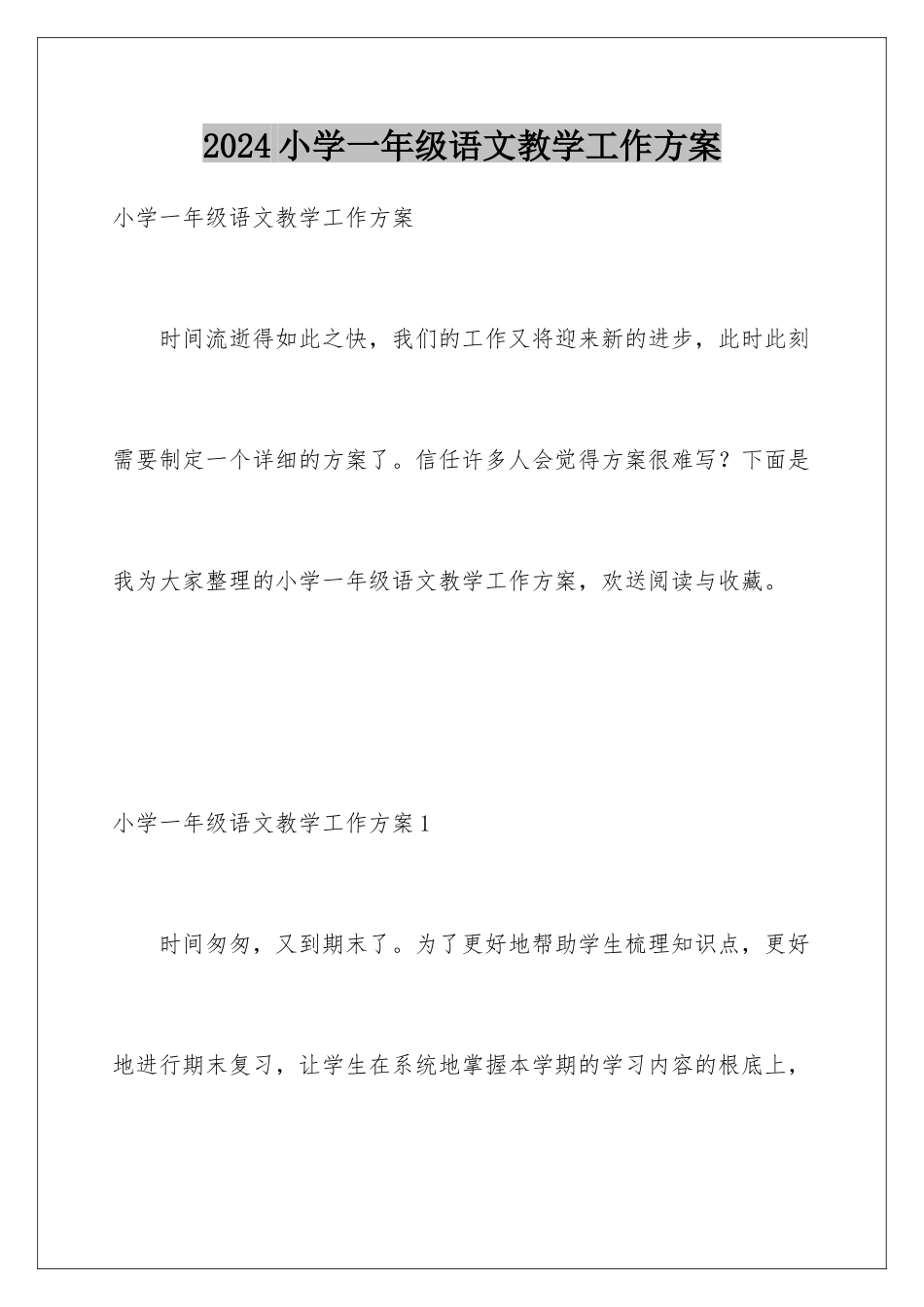 2024小学一年级语文教学工作方案

小学一年级语文教学工作方案

时间流逝得如此之快，我们的工作又将迎来新的进步，此时此刻需要制定一个详细的方案了。信任许多人会觉得方案很难写？下面是我为大家整理的小学一年级语文教学工作方案，欢送阅读与收藏。

小学一年级语文教学工作方案1

时间匆匆，又到期末了。为了更好地帮助学生梳理知识点，更好地进行期末复习，让学生在系统地掌握本学期的学习内容的根底上，